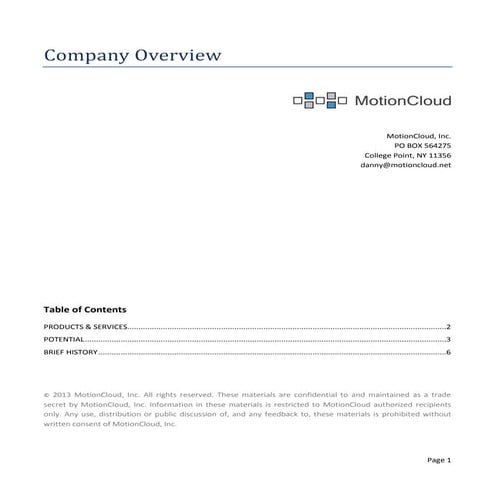 Company Overview

MotionCloud

MotionCloud, Inc.
PO BOX 564275
College Point, NY 11356
danny@motioncloud.net

Table of Contents

PRODUCTS & SERVICES..........2
POTENTIAL..........3
BRIEF HISTORY..........6

© 2013 MotionCloud, Inc. All rights reserved. These materials are confidential to and maintained as a trade secret by MotionCloud, Inc. Information in these materials is restricted to MotionCloud authorized recipients only. Any use, distribution or public discussion of, and any feedback to, these materials is prohibited without written consent of MotionCloud, Inc.

Page 1